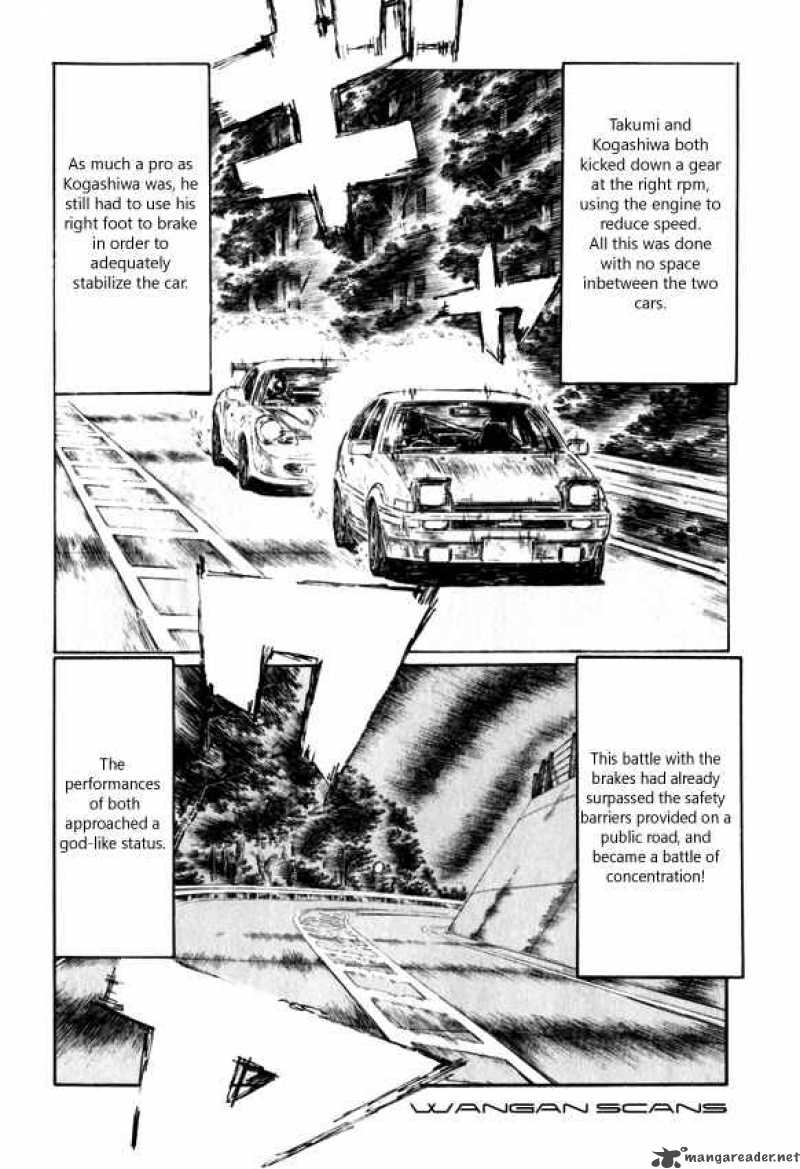 Takumi and Kogashiwa both kicked down a gear at the right rpm, using the engine to reduce speed. All this was done with no space inbetween the two cars.

As much a pro as Kogashiwa was, he still had to use his right foot to brake in order to adequately stabilize the car.

This battle with the brakes had already surpassed the safety barriers provided on a public road, and became a battle of concentration!

The performances of both approached a god-like status.

WANGAN SCANS

mangareader.net